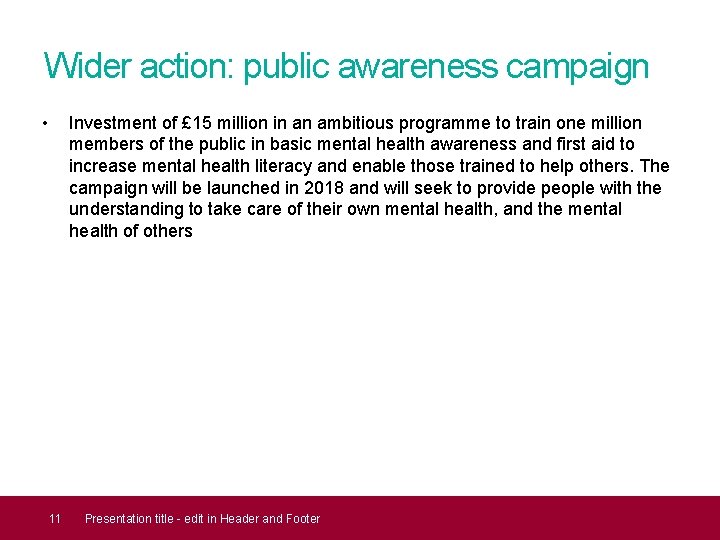 Wider action: public awareness campaign

• Investment of £15 million in an ambitious programme to train one million members of the public in basic mental health awareness and first aid to increase mental health literacy and enable those trained to help others. The campaign will be launched in 2018 and will seek to provide people with the understanding to take care of their own mental health, and the mental health of others

11 Presentation title - edit in Header and Footer